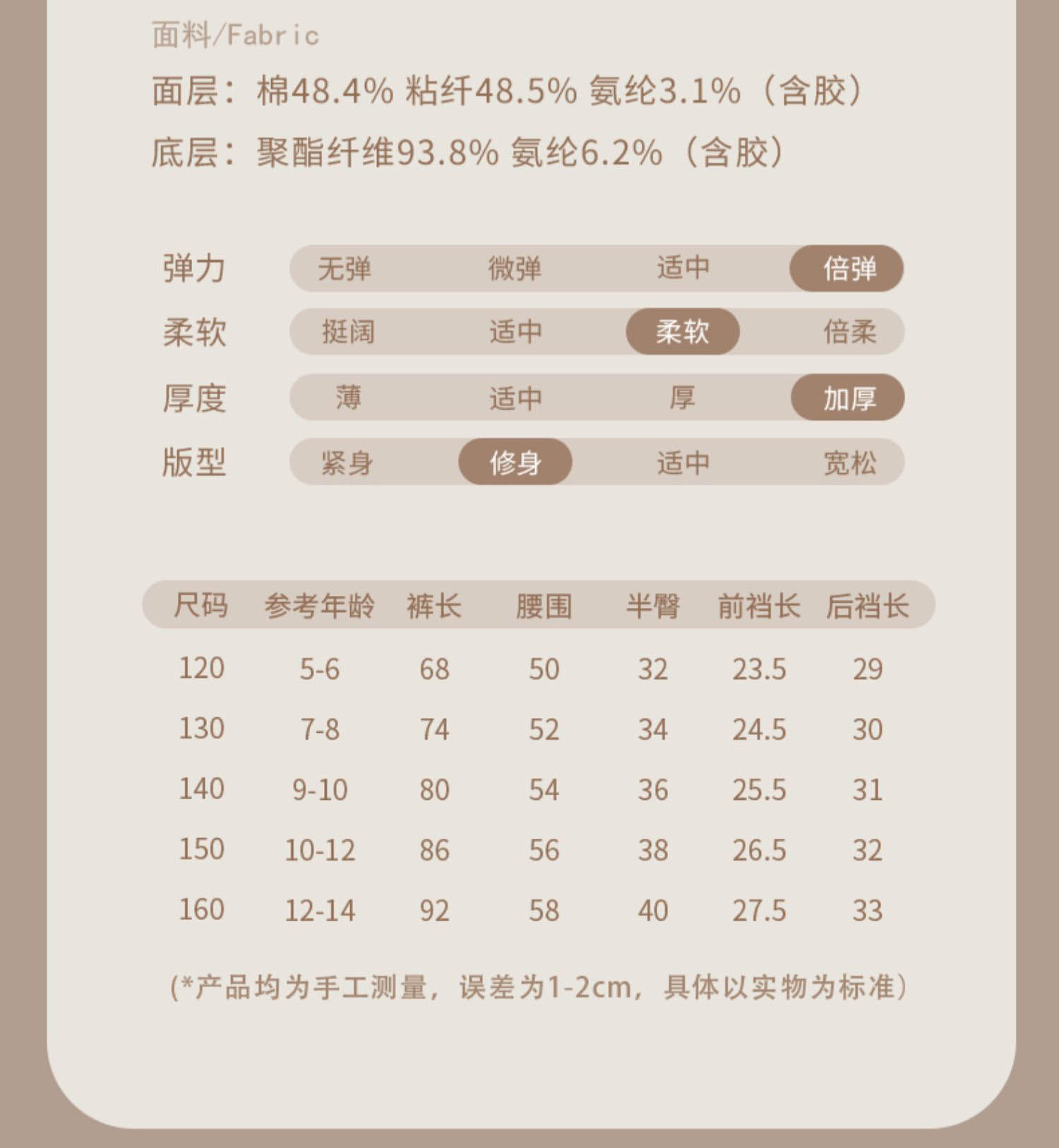 面料/Fabric

面层：棉48.4% 粘纤48.5% 氨纶3.1%（含胶）

底层：聚酯纤维93.8% 氨纶6.2%（含胶）

弹力 无弹 微弹 适中 倍弹

柔软 挺阔 适中 柔软 倍柔

厚度 薄 适中 厚 加厚

版型 紧身 修身 适中 宽松

| 尺码 | 参考年龄 | 裤长 | 腰围 | 半臀 | 前裆长 | 后裆长 |
|---|---|---|---|---|---|---|
| 120 | 5-6 | 68 | 50 | 32 | 23.5 | 29 |
| 130 | 7-8 | 74 | 52 | 34 | 24.5 | 30 |
| 140 | 9-10 | 80 | 54 | 36 | 25.5 | 31 |
| 150 | 10-12 | 86 | 56 | 38 | 26.5 | 32 |
| 160 | 12-14 | 92 | 58 | 40 | 27.5 | 33 |

(*产品均为手工测量，误差为1-2cm，具体以实物为标准)